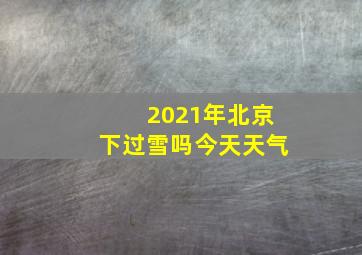 2021年北京
下过雪吗今天天气